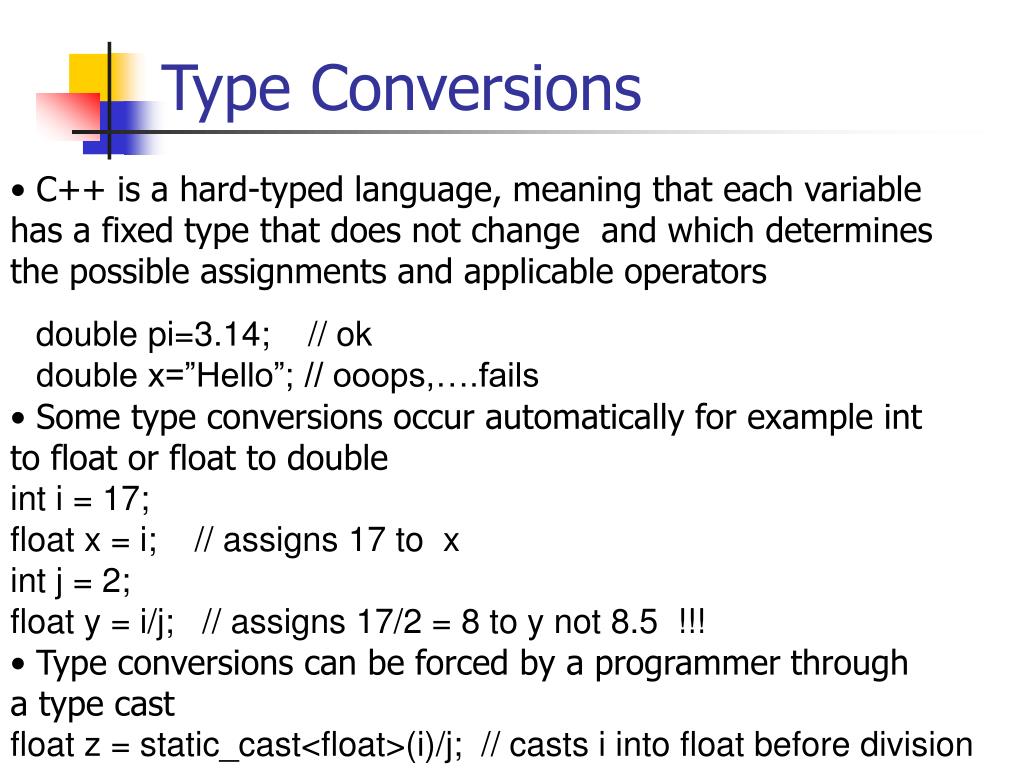 Type Conversions

• C++ is a hard-typed language, meaning that each variable has a fixed type that does not change and which determines the possible assignments and applicable operators

double pi=3.14; // ok
double x=”Hello”; // ooops,….fails

• Some type conversions occur automatically for example int to float or float to double
int i = 17;
float x = i; // assigns 17 to x
int j = 2;
float y = i/j; // assigns 17/2 = 8 to y not 8.5 !!!

• Type conversions can be forced by a programmer through a type cast
float z = static_cast<float>(i)/j; // casts i into float before division